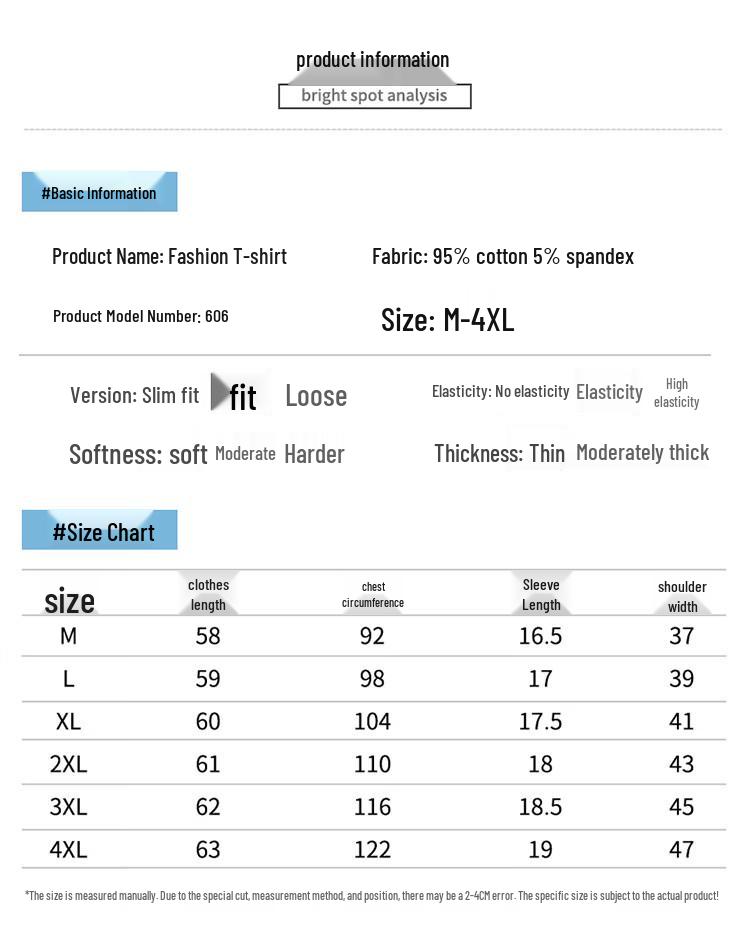 product information

bright spot analysis

#Basic Information

Product Name: Fashion T-shirt

Fabric: 95% cotton 5% spandex

Product Model Number: 606

Size: M-4XL

Version: Slim fit fit Loose

Elasticity: No elasticity Elasticity High elasticity

Softness: soft Moderate Harder

Thickness: Thin Moderately thick

#Size Chart

| size | clothes length | chest circumference | Sleeve Length | shoulder width |
|---|---|---|---|---|
| M | 58 | 92 | 16.5 | 37 |
| L | 59 | 98 | 17 | 39 |
| XL | 60 | 104 | 17.5 | 41 |
| 2XL | 61 | 110 | 18 | 43 |
| 3XL | 62 | 116 | 18.5 | 45 |
| 4XL | 63 | 122 | 19 | 47 |

*The size is measured manually. Due to the special cut, measurement method, and position, there may be a 2-4CM error. The specific size is subject to the actual product!